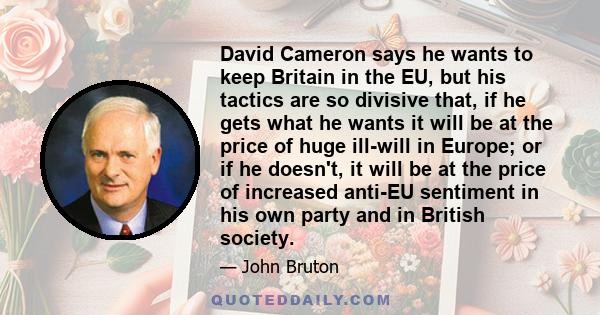 David Cameron says he wants to keep Britain in the EU, but his tactics are so divisive that, if he gets what he wants it will be at the price of huge ill-will in Europe; or if he doesn't, it will be at the price of increased anti-EU sentiment in his own party and in British society.

— John Bruton

QUOTEDDAILY.COM